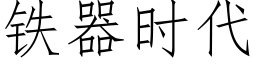 铁器时代